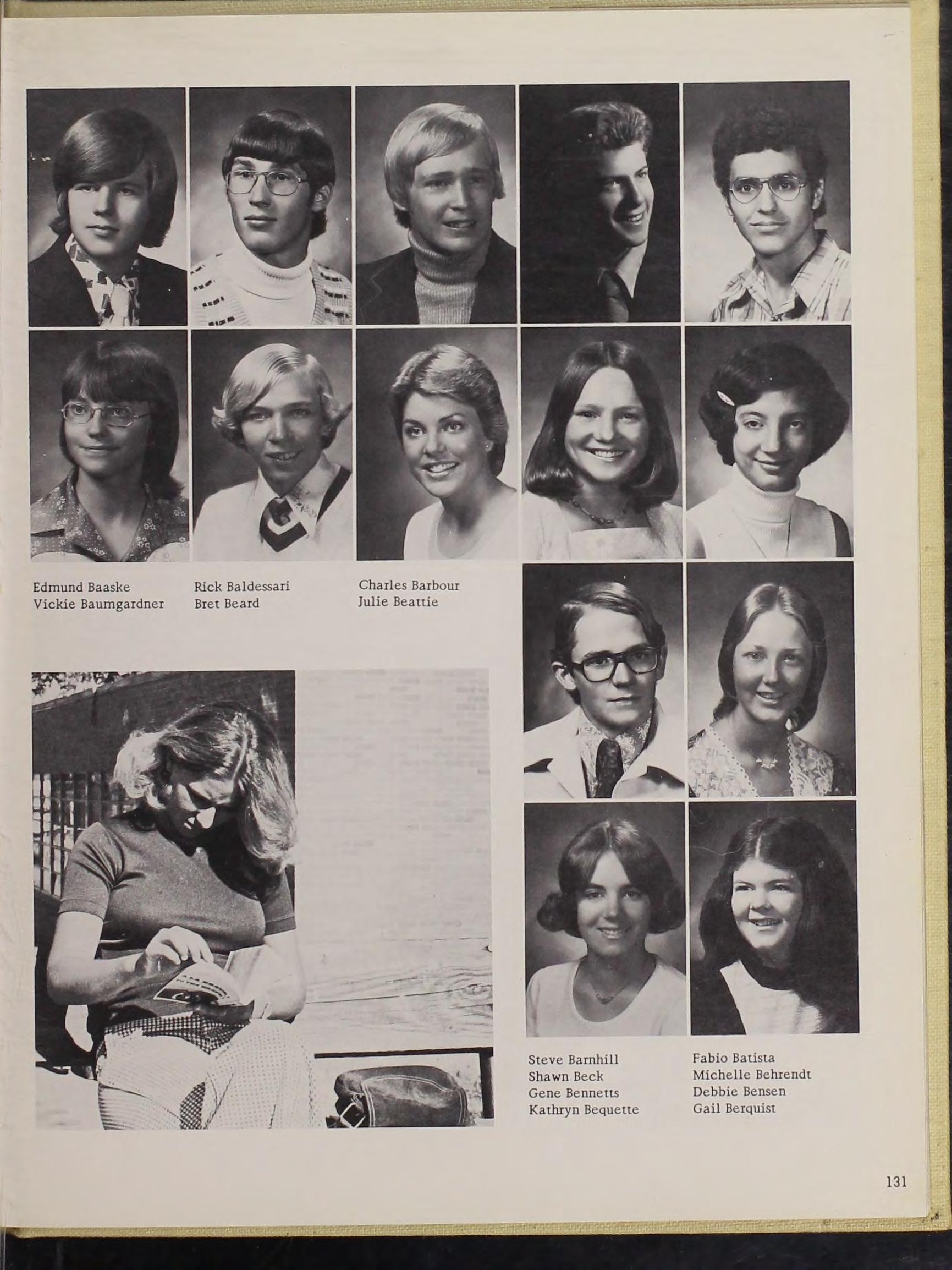 Edmund Baaske
Vickie Baumgardner

Rick Baldessari
Bret Beard

Charles Barbour
Julie Beattie

Steve Barnhill
Shawn Beck
Gene Bennetts
Kathryn Bequette

Fabio Batista
Michelle Behrendt
Debbie Bensen
Gail Berquist

131